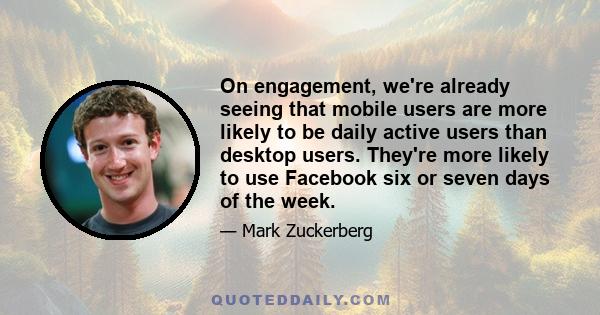 On engagement, we're already seeing that mobile users are more likely to be daily active users than desktop users. They're more likely to use Facebook six or seven days of the week.

— Mark Zuckerberg

QUOTEDDAILY.COM